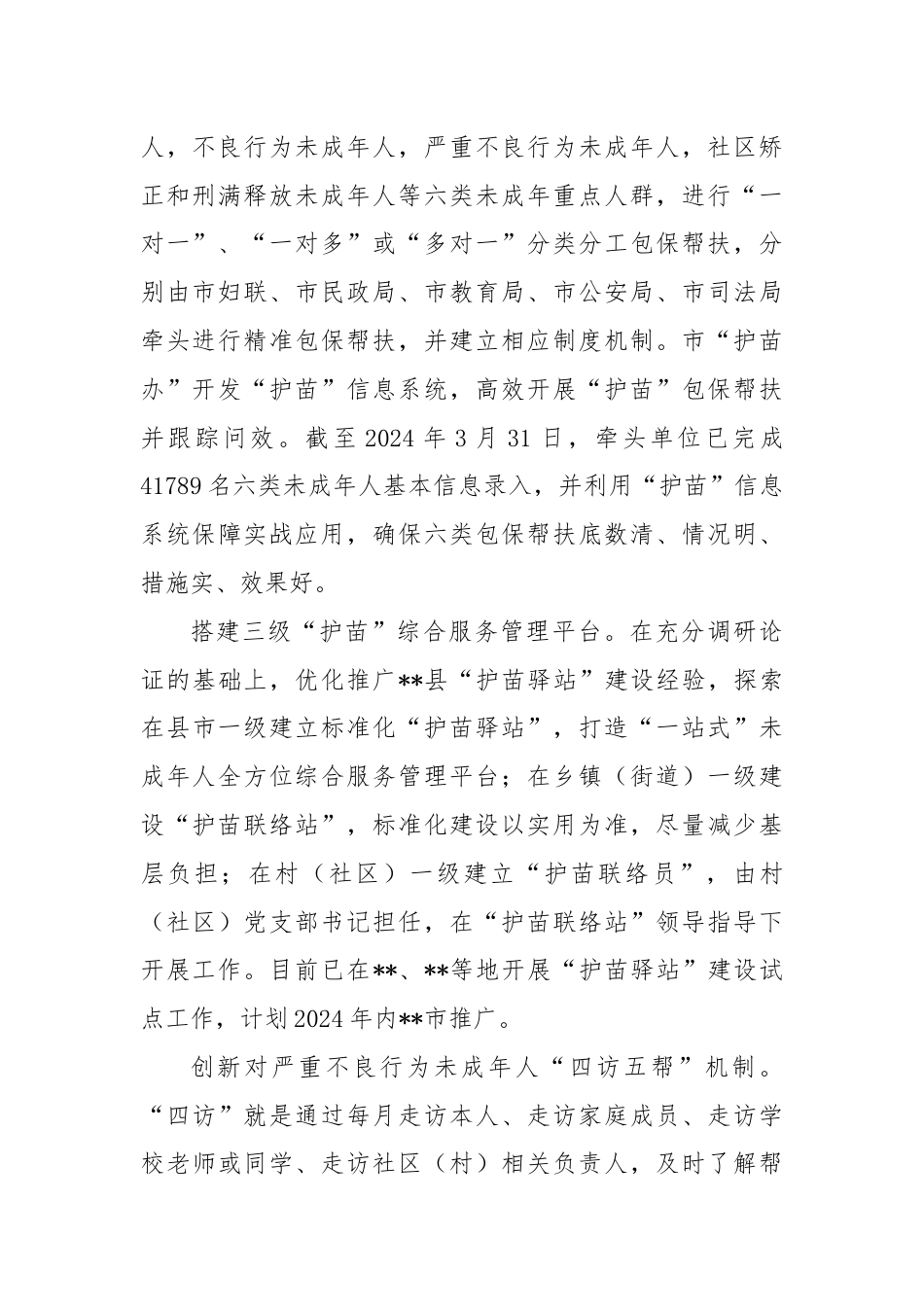 人，不良行为未成年人，严重不良行为未成年人，社区矫正和刑满释放未成年人等六类未成年重点人群，进行“一对一”、“一对多”或“多对一”分类分工包保帮扶，分别由市妇联、市民政局、市教育局、市公安局、市司法局牵头进行精准包保帮扶，并建立相应制度机制。市“护苗办”开发“护苗”信息系统，高效开展“护苗”包保帮扶并跟踪问效。截至2024年3月31日，牵头单位已完成41789名六类未成年人基本信息录入，并利用“护苗”信息系统保障实战应用，确保六类包保帮扶底数清、情况明、措施实、效果好。

搭建三级“护苗”综合服务管理平台。在充分调研论证的基础上，优化推广**县“护苗驿站”建设经验，探索在县市一级建立标准化“护苗驿站”，打造“一站式”未成年人全方位综合服务管理平台；在乡镇（街道）一级建设“护苗联络站”，标准化建设以实用为准，尽量减少基层负担；在村（社区）一级建立“护苗联络员”，由村（社区）党支部书记担任，在“护苗联络站”领导指导下开展工作。目前已在**、**等地开展“护苗驿站”建设试点工作，计划2024年内**市推广。

创新对严重不良行为未成年人“四访五帮”机制。“四访”就是通过每月走访本人、走访家庭成员、走访学校老师或同学、走访社区（村）相关负责人，及时了解帮